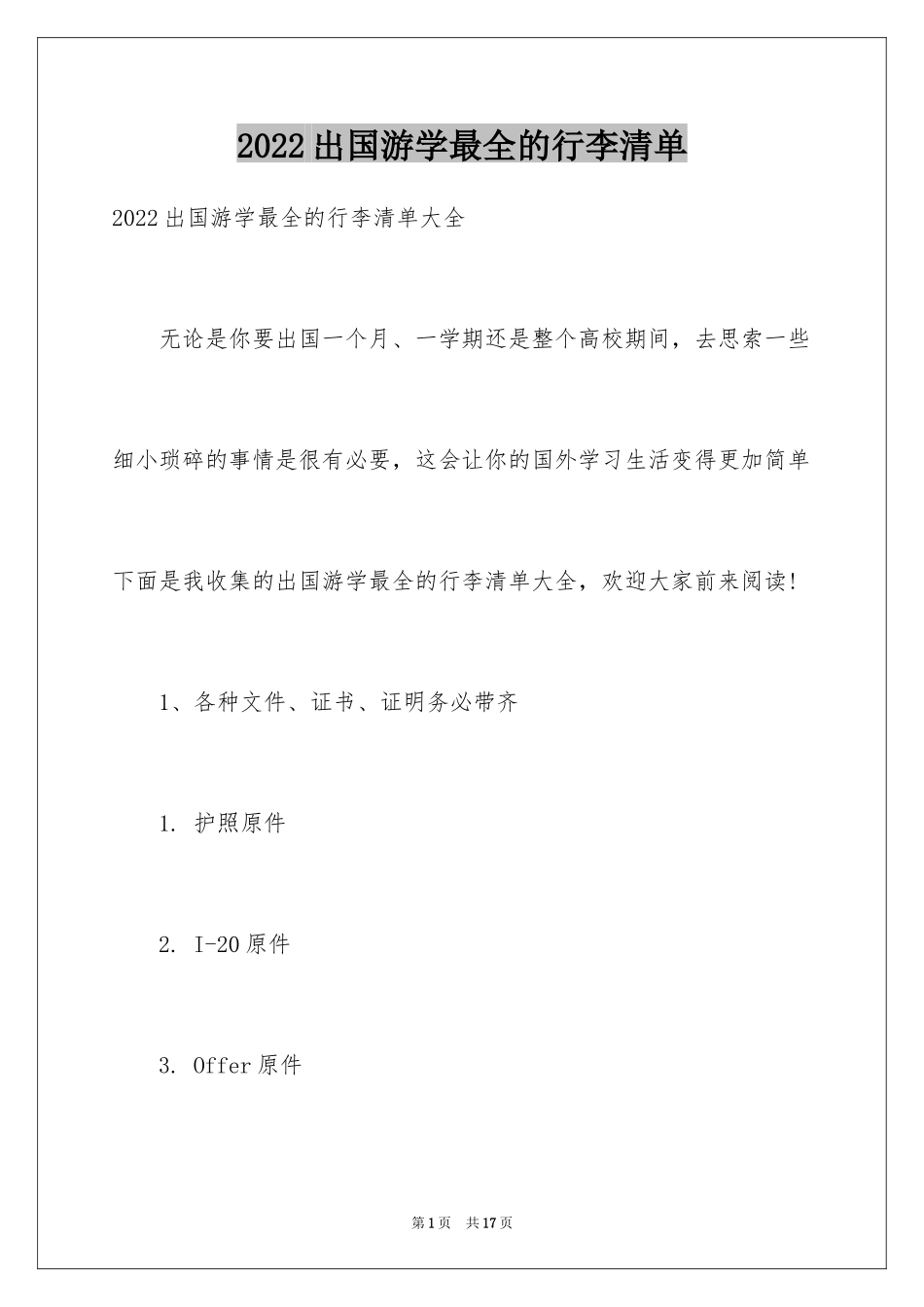 2022出国游学最全的行李清单

2022出国游学最全的行李清单大全

无论是你要出国一个月、一学期还是整个高校期间，去思索一些细小琐碎的事情是很有必要，这会让你的国外学习生活变得更加简单下面是我收集的出国游学最全的行李清单大全，欢迎大家前来阅读！

1、各种文件、证书、证明务必带齐

1. 护照原件

2. I-20原件

3. Offer原件

第1页 共17页